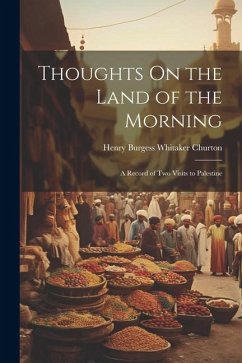 Thoughts On the Land of the Morning

Henry Burgess Whitaker Churton

A Record of Two Visits to Palestine